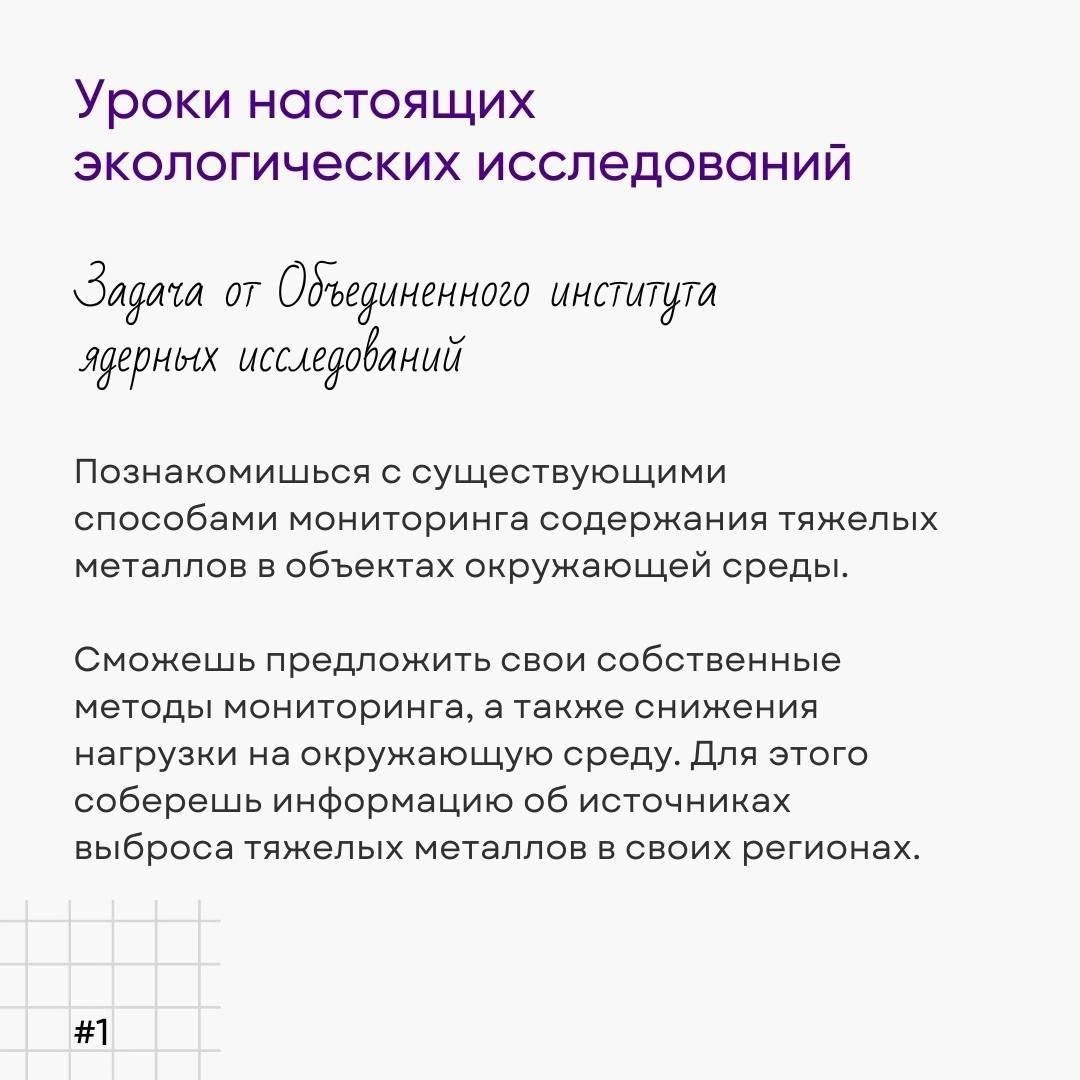 Уроки настоящих экологических исследований

Задача от Объединенного института ядерных исследований

Познакомишься с существующими способами мониторинга содержания тяжелых металлов в объектах окружающей среды.

Сможешь предложить свои собственные методы мониторинга, а также снижения нагрузки на окружающую среду. Для этого соберешь информацию об источниках выброса тяжелых металлов в своих регионах.

#1